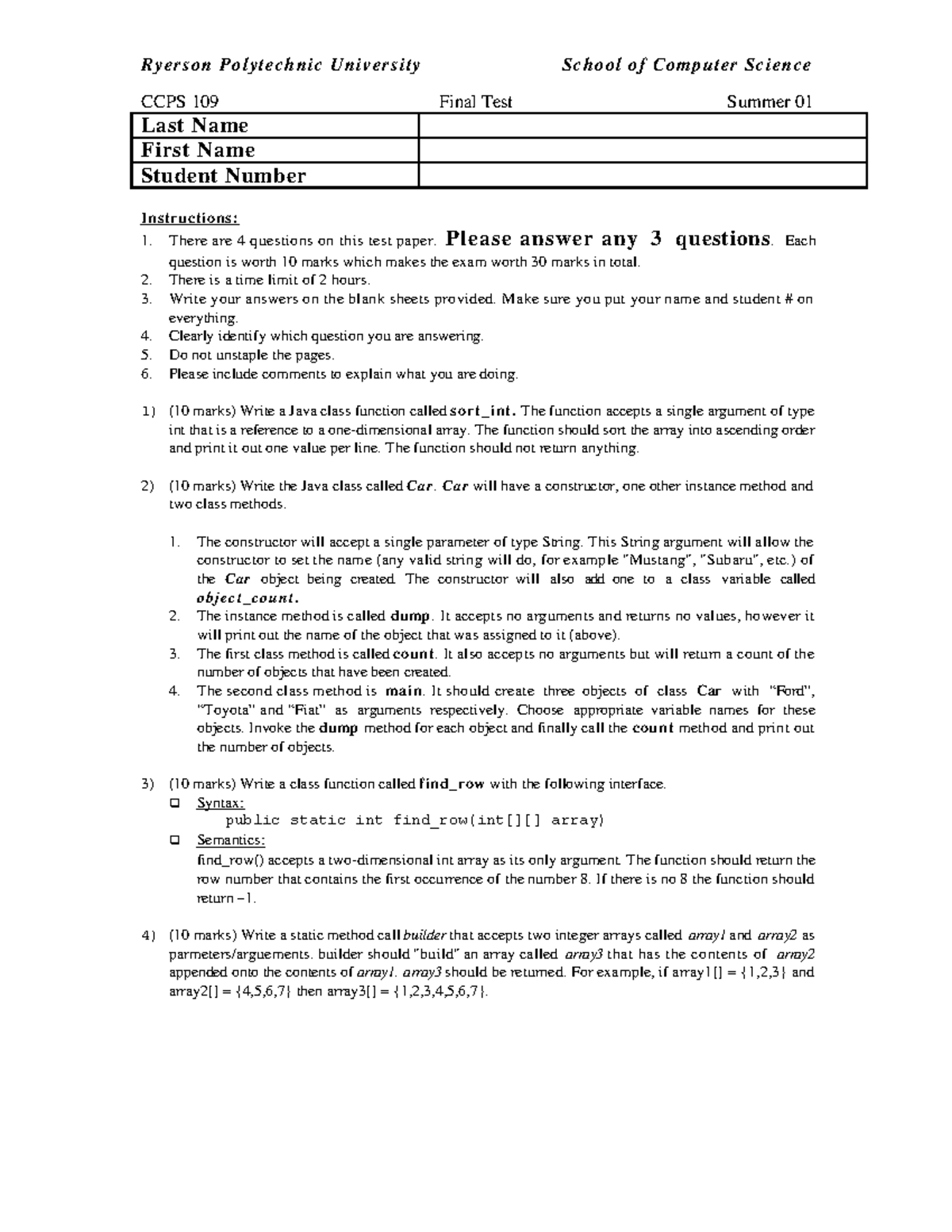 Ryerson Polytechnic University School of Computer Science

CCPS 109 Final Test Summer 01

| Last Name | |
|---|---|
| First Name | |
| Student Number | |

Instructions:
1. There are 4 questions on this test paper. Please answer any 3 questions. Each question is worth 10 marks which makes the exam worth 30 marks in total.
2. There is a time limit of 2 hours.
3. Write your answers on the blank sheets provided. Make sure you put your name and student # on everything.
4. Clearly identify which question you are answering.
5. Do not unstaple the pages.
6. Please include comments to explain what you are doing.

1) (10 marks) Write a Java class function called sort_int. The function accepts a single argument of type int that is a reference to a one-dimensional array. The function should sort the array into ascending order and print it out one value per line. The function should not return anything.

2) (10 marks) Write the Java class called Car. Car will have a constructor, one other instance method and two class methods.

1. The constructor will accept a single parameter of type String. This String argument will allow the constructor to set the name (any valid string will do, for example "Mustang", "Subaru", etc.) of the Car object being created. The constructor will also add one to a class variable called object_count.
2. The instance method is called dump. It accepts no arguments and returns no values, however it will print out the name of the object that was assigned to it (above).
3. The first class method is called count. It also accepts no arguments but will return a count of the number of objects that have been created.
4. The second class method is main. It should create three objects of class Car with "Ford", "Toyota" and "Fiat" as arguments respectively. Choose appropriate variable names for these objects. Invoke the dump method for each object and finally call the count method and print out the number of objects.

3) (10 marks) Write a class function called find_row with the following interface.
❑ Syntax:
public static int find_row(int[][] array)
❑ Semantics:
find_row() accepts a two-dimensional int array as its only argument. The function should return the row number that contains the first occurrence of the number 8. If there is no 8 the function should return –1.

4) (10 marks) Write a static method call builder that accepts two integer arrays called array1 and array2 as parmeters/arguements. builder should "build" an array called array3 that has the contents of array2 appended onto the contents of array1. array3 should be returned. For example, if array1[] = {1,2,3} and array2[] = {4,5,6,7} then array3[] = {1,2,3,4,5,6,7}.